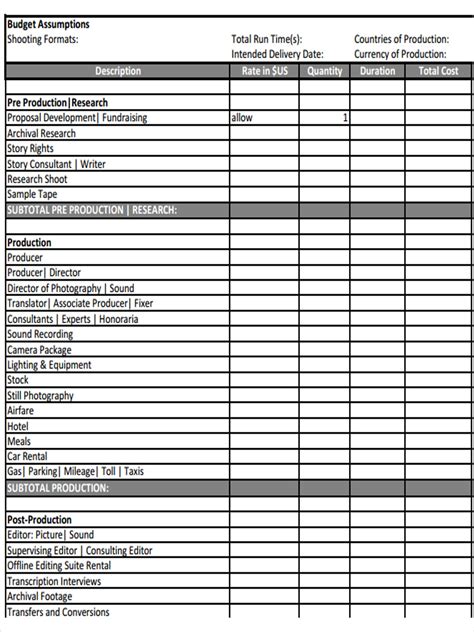 Budget Assumptions
Shooting Formats:
Total Run Time(s):
Intended Delivery Date:
Countries of Production:
Currency of Production:

| Description | Rate in $US | Quantity | Duration | Total Cost |
|---|---|---|---|---|
| | | | | |
| Pre Production\|Research | | | | |
| Proposal Development\| Fundraising | allow | 1 | | |
| Archival Research | | | | |
| Story Rights | | | | |
| Story Consultant \| Writer | | | | |
| Research Shoot | | | | |
| Sample Tape | | | | |
| SUBTOTAL PRE PRODUCTION \| RESEARCH: | | | | |
| | | | | |
| Production | | | | |
| Producer | | | | |
| Producer\| Director | | | | |
| Director of Photography \| Sound | | | | |
| Translator\| Associate Producer\| Fixer | | | | |
| Consultants \| Experts \| Honoraria | | | | |
| Sound Recording | | | | |
| Camera Package | | | | |
| Lighting & Equipment | | | | |
| Stock | | | | |
| Still Photography | | | | |
| Airfare | | | | |
| Hotel | | | | |
| Meals | | | | |
| Car Rental | | | | |
| Gas\| Parking\| Mileage\| Toll \| Taxis | | | | |
| SUBTOTAL PRODUCTION: | | | | |
| | | | | |
| Post-Production | | | | |
| Editor: Picture\| Sound | | | | |
| Supervising Editor \| Consulting Editor | | | | |
| Offline Editing Suite Rental | | | | |
| Transcription Interviews | | | | |
| Archival Footage | | | | |
| Transfers and Conversions | | | | |